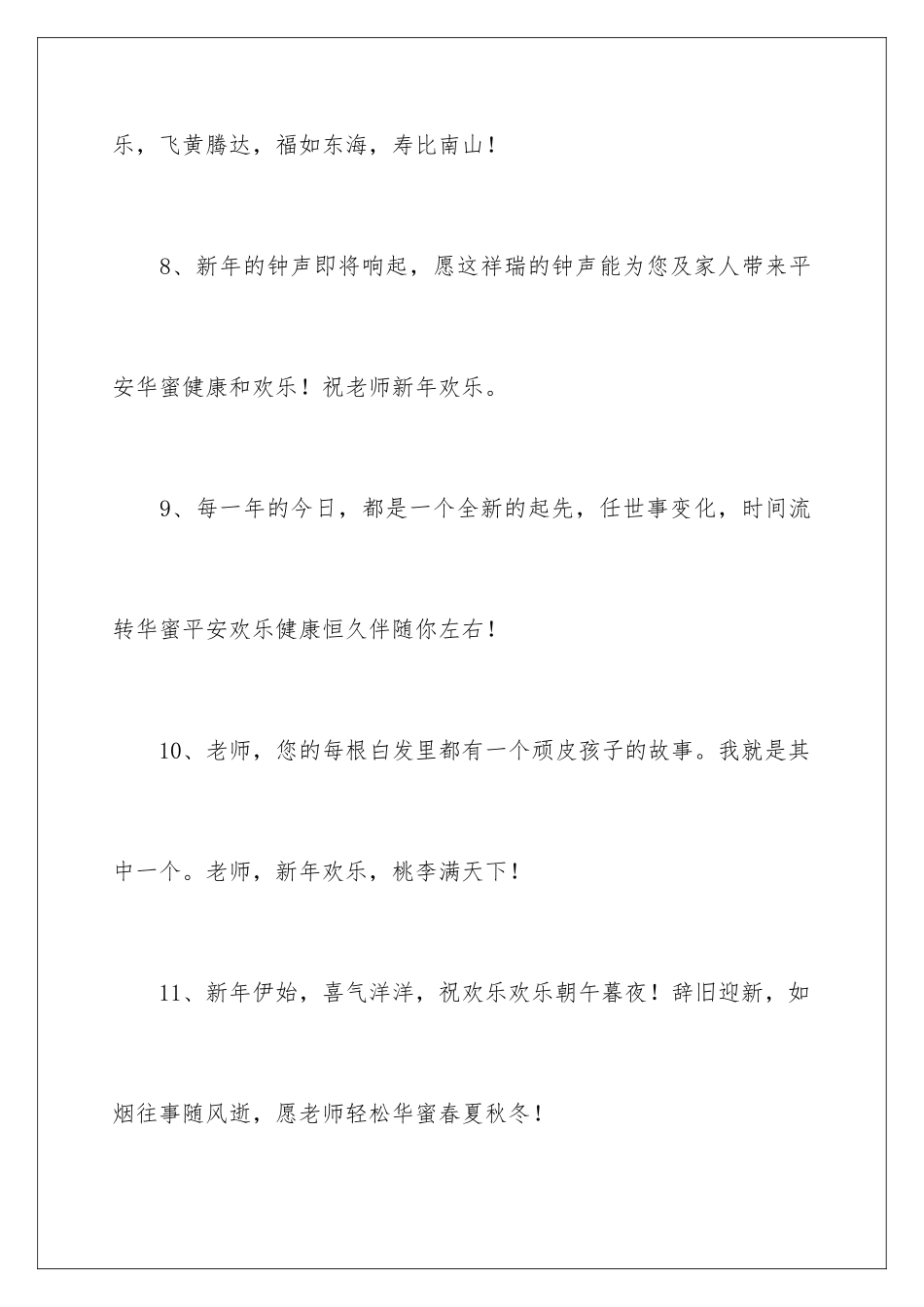 乐，飞黄腾达，福如东海，寿比南山！

8、新年的钟声即将响起，愿这祥瑞的钟声能为您及家人带来平安华蜜健康和欢乐！祝老师新年欢乐。

9、每一年的今日，都是一个全新的起先，任世事变化，时间流转华蜜平安欢乐健康恒久伴随你左右！

10、老师，您的每根白发里都有一个顽皮孩子的故事。我就是其中一个。老师，新年欢乐，桃李满天下！

11、新年伊始，喜气洋洋，祝欢乐欢乐朝午暮夜！辞旧迎新，如烟往事随风逝，愿老师轻松华蜜春夏秋冬！